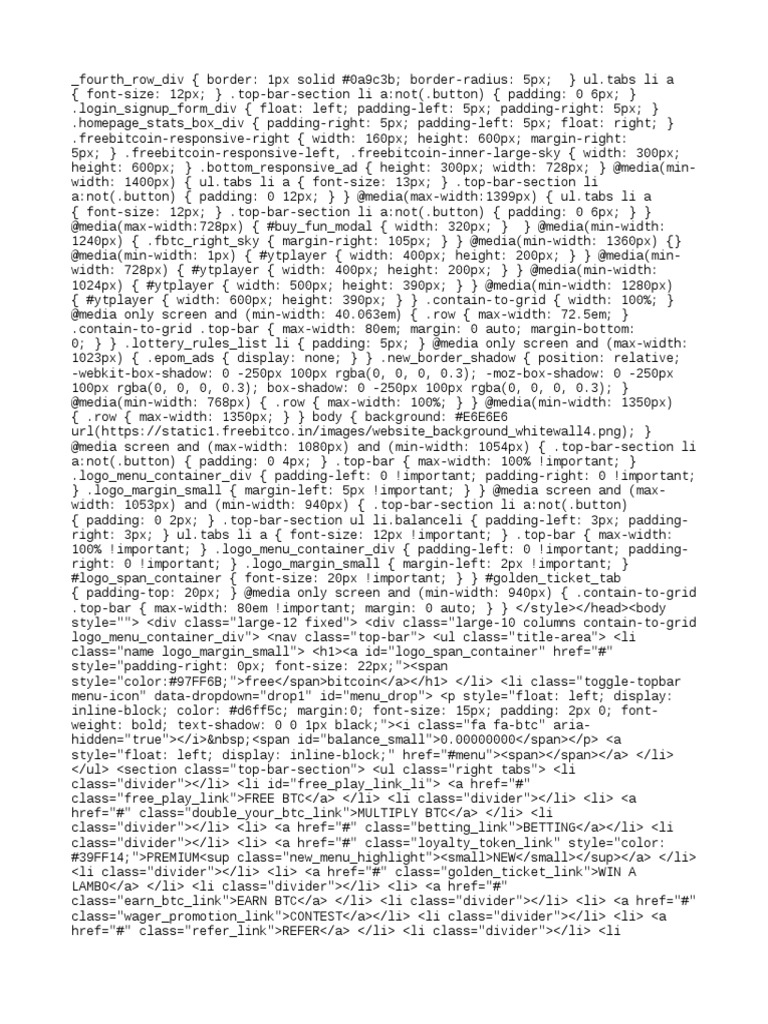 _fourth_row_div { border: 1px solid #0a9c3b; border-radius: 5px; } ul.tabs li a { font-size: 12px; } .top-bar-section li a:not(.button) { padding: 0 6px; } .login_signup_form_div { float: left; padding-left: 5px; padding-right: 5px; } .homepage_stats_box_div { padding-right: 5px; padding-left: 5px; float: right; } .freebitcoin-responsive-right { width: 160px; height: 600px; margin-right: 5px; } .freebitcoin-responsive-left, .freebitcoin-inner-large-sky { width: 300px; height: 600px; } .bottom_responsive_ad { height: 300px; width: 728px; } @media(min-width: 1400px) { ul.tabs li a { font-size: 13px; } .top-bar-section li a:not(.button) { padding: 0 12px; } } @media(max-width:1399px) { ul.tabs li a { font-size: 12px; } .top-bar-section li a:not(.button) { padding: 0 6px; } } @media(max-width:728px) { #buy_fun_modal { width: 320px; } } @media(min-width: 1240px) { .fbtc_right_sky { margin-right: 105px; } } @media(min-width: 1360px) {} @media(min-width: 1px) { #ytplayer { width: 400px; height: 200px; } } @media(min-width: 728px) { #ytplayer { width: 400px; height: 200px; } } @media(min-width: 1024px) { #ytplayer { width: 500px; height: 390px; } } @media(min-width: 1280px) { #ytplayer { width: 600px; height: 390px; } } .contain-to-grid { width: 100%; } @media only screen and (min-width: 40.063em) { .row { max-width: 72.5em; } .contain-to-grid .top-bar { max-width: 80em; margin: 0 auto; margin-bottom: 0; } } .lottery_rules_list li { padding: 5px; } @media only screen and (max-width: 1023px) { .epom_ads { display: none; } } .new_border_shadow { position: relative; -webkit-box-shadow: 0 -250px 100px rgba(0, 0, 0, 0.3); -moz-box-shadow: 0 -250px 100px rgba(0, 0, 0, 0.3); box-shadow: 0 -250px 100px rgba(0, 0, 0, 0.3); } @media(min-width: 768px) { .row { max-width: 100%; } } @media(min-width: 1350px) { .row { max-width: 1350px; } } body { background: #E6E6E6 url(https://static1.freebitco.in/images/website_background_whitewall4.png); } @media screen and (max-width: 1080px) and (min-width: 1054px) { .top-bar-section li a:not(.button) { padding: 0 4px; } .top-bar { max-width: 100% !important; } .logo_menu_container_div { padding-left: 0 !important; padding-right: 0 !important; } .logo_margin_small { margin-left: 5px !important; } } @media screen and (max-width: 1053px) and (min-width: 940px) { .top-bar-section li a:not(.button) { padding: 0 2px; } .top-bar-section ul li.balanceli { padding-left: 3px; padding-right: 3px; } ul.tabs li a { font-size: 12px !important; } .top-bar { max-width: 100% !important; } .logo_menu_container_div { padding-left: 0 !important; padding-right: 0 !important; } .logo_margin_small { margin-left: 2px !important; } #logo_span_container { font-size: 20px !important; } } #golden_ticket_tab { padding-top: 20px; } @media only screen and (min-width: 940px) { .contain-to-grid .top-bar { max-width: 80em !important; margin: 0 auto; } } </style></head><body style=""> <div class="large-12 fixed"> <div class="large-10 columns contain-to-grid logo_menu_container_div"> <nav class="top-bar"> <ul class="title-area"> <li class="name logo_margin_small"> <h1><a id="logo_span_container" href="#" style="padding-right: 0px; font-size: 22px;"><span style="color:#97FF6B;">free</span>bitcoin</a></h1> </li> <li class="toggle-topbar menu-icon" data-dropdown="drop1" id="menu_drop"> <p style="float: left; display: inline-block; color: #d6ff5c; margin:0; font-size: 15px; padding: 2px 0; font-weight: bold; text-shadow: 0 0 1px black;"><i class="fa fa-btc" aria-hidden="true"></i>&nbsp;<span id="balance_small">0.00000000</span></p> <a style="float: left; display: inline-block;" href="#menu"><span></span></a> </li> </ul> <section class="top-bar-section"> <ul class="right tabs"> <li class="divider"></li> <li id="free_play_link_li"> <a href="#" class="free_play_link">FREE BTC</a> </li> <li class="divider"></li> <li> <a href="#" class="double_your_btc_link">MULTIPLY BTC</a> </li> <li class="divider"></li> <li> <a href="#" class="betting_link">BETTING</a></li> <li class="divider"></li> <li> <a href="#" class="loyalty_token_link" style="color: #39FF14;">PREMIUM<sup class="new_menu_highlight"><small>NEW</small></sup></a> </li> <li class="divider"></li> <li> <a href="#" class="golden_ticket_link">WIN A LAMBO</a> </li> <li class="divider"></li> <li> <a href="#" class="earn_btc_link">EARN BTC</a> </li> <li class="divider"></li> <li> <a href="#" class="wager_promotion_link">CONTEST</a></li> <li class="divider"></li> <li> <a href="#" class="refer_link">REFER</a> </li> <li class="divider"></li> <li